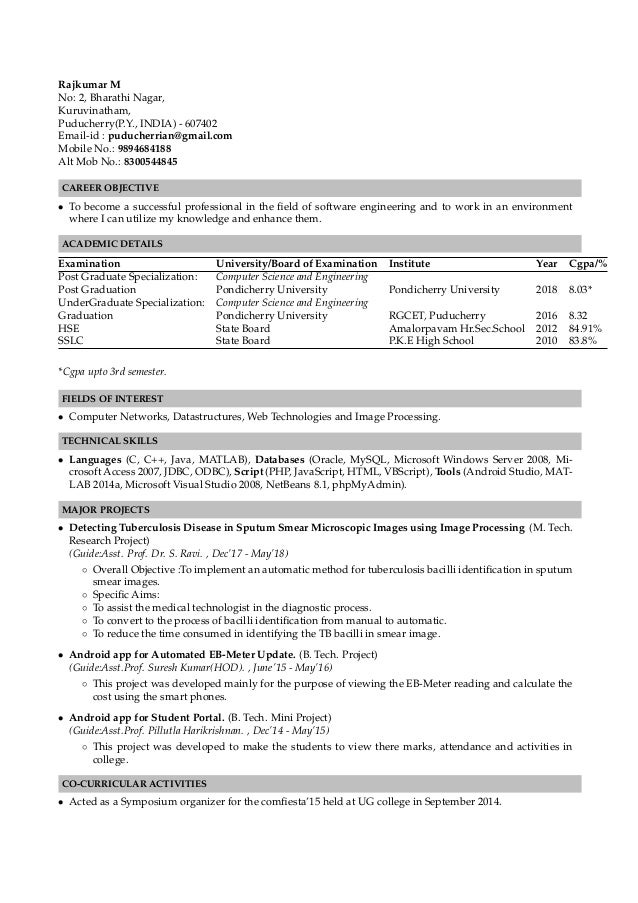 Rajkumar M
No: 2, Bharathi Nagar,
Kuruvinatham,
Puducherry(P.Y., INDIA) - 607402
Email-id : puducherrian@gmail.com
Mobile No.: 9894684188
Alt Mob No.: 8300544845

CAREER OBJECTIVE

• To become a successful professional in the field of software engineering and to work in an environment where I can utilize my knowledge and enhance them.

ACADEMIC DETAILS

| Examination | University/Board of Examination | Institute | Year | Cgpa/% |
|---|---|---|---|---|
| Post Graduate Specialization: | Computer Science and Engineering | | | |
| Post Graduation | Pondicherry University | Pondicherry University | 2018 | 8.03* |
| UnderGraduate Specialization: | Computer Science and Engineering | | | |
| Graduation | Pondicherry University | RGCET, Puducherry | 2016 | 8.32 |
| HSE | State Board | Amalorpavam Hr.Sec.School | 2012 | 84.91% |
| SSLC | State Board | P.K.E High School | 2010 | 83.8% |

*Cgpa upto 3rd semester.

FIELDS OF INTEREST

• Computer Networks, Datastructures, Web Technologies and Image Processing.

TECHNICAL SKILLS

• Languages (C, C++, Java, MATLAB), Databases (Oracle, MySQL, Microsoft Windows Server 2008, Microsoft Access 2007, JDBC, ODBC), Script (PHP, JavaScript, HTML, VBScript), Tools (Android Studio, MATLAB 2014a, Microsoft Visual Studio 2008, NetBeans 8.1, phpMyAdmin).

MAJOR PROJECTS

• Detecting Tuberculosis Disease in Sputum Smear Microscopic Images using Image Processing (M. Tech. Research Project)
(Guide:Asst. Prof. Dr. S. Ravi. , Dec'17 - May'18)
◦ Overall Objective :To implement an automatic method for tuberculosis bacilli identification in sputum smear images.
◦ Specific Aims:
◦ To assist the medical technologist in the diagnostic process.
◦ To convert to the process of bacilli identification from manual to automatic.
◦ To reduce the time consumed in identifying the TB bacilli in smear image.

• Android app for Automated EB-Meter Update. (B. Tech. Project)
(Guide:Asst.Prof. Suresh Kumar(HOD). , June'15 - May'16)
◦ This project was developed mainly for the purpose of viewing the EB-Meter reading and calculate the cost using the smart phones.

• Android app for Student Portal. (B. Tech. Mini Project)
(Guide:Asst.Prof. Pillutla Harikrishnan. , Dec'14 - May'15)
◦ This project was developed to make the students to view there marks, attendance and activities in college.

CO-CURRICULAR ACTIVITIES

• Acted as a Symposium organizer for the comfiesta'15 held at UG college in September 2014.